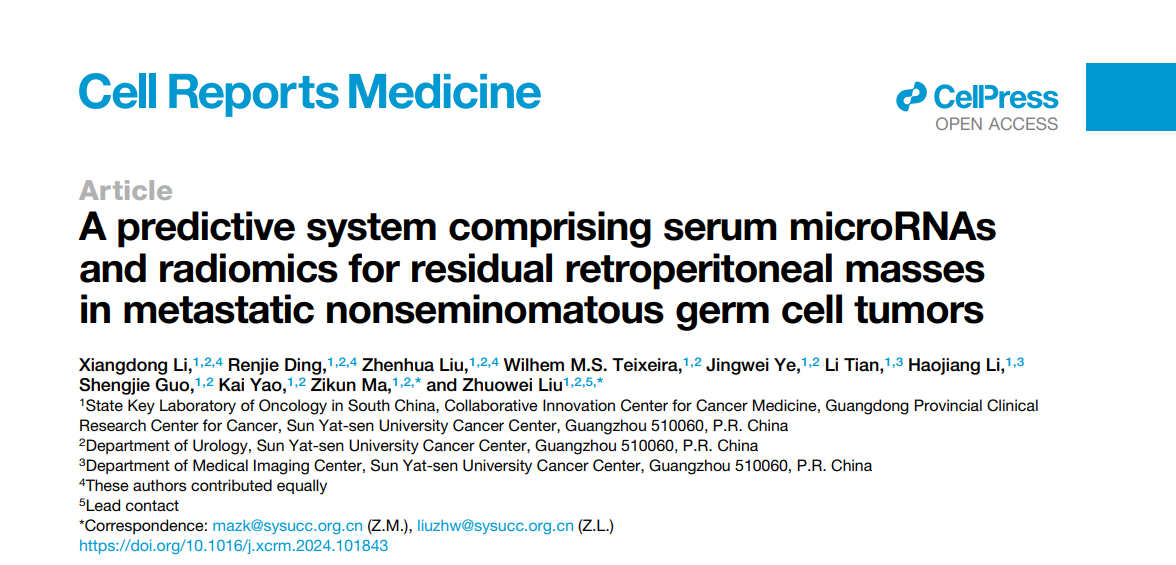 Cell Reports Medicine

CellPress
OPEN ACCESS

Article

A predictive system comprising serum microRNAs and radiomics for residual retroperitoneal masses in metastatic nonseminomatous germ cell tumors

Xiangdong Li,$^{1,2,4}$ Renjie Ding,$^{1,2,4}$ Zhenhua Liu,$^{1,2,4}$ Wilhem M.S. Teixeira,$^{1,2}$ Jingwei Ye,$^{1,2}$ Li Tian,$^{1,3}$ Haojiang Li,$^{1,3}$ Shengjie Guo,$^{1,2}$ Kai Yao,$^{1,2}$ Zikun Ma,$^{1,2,*}$ and Zhuowei Liu$^{1,2,5,*}$

$^{1}$State Key Laboratory of Oncology in South China, Collaborative Innovation Center for Cancer Medicine, Guangdong Provincial Clinical Research Center for Cancer, Sun Yat-sen University Cancer Center, Guangzhou 510060, P.R. China
$^{2}$Department of Urology, Sun Yat-sen University Cancer Center, Guangzhou 510060, P.R. China
$^{3}$Department of Medical Imaging Center, Sun Yat-sen University Cancer Center, Guangzhou 510060, P.R. China
$^{4}$These authors contributed equally
$^{5}$Lead contact
*Correspondence: mazk@sysucc.org.cn (Z.M.), liuzhw@sysucc.org.cn (Z.L.)
https://doi.org/10.1016/j.xcrm.2024.101843